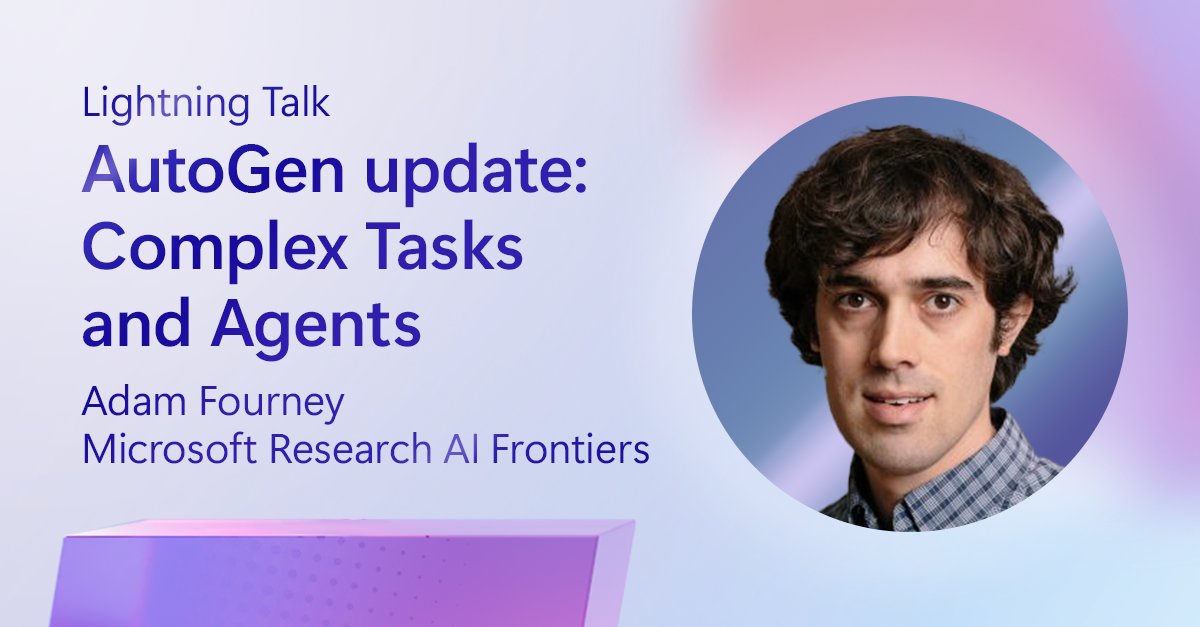 Lightning Talk

AutoGen update: Complex Tasks and Agents

Adam Fourney
Microsoft Research AI Frontiers